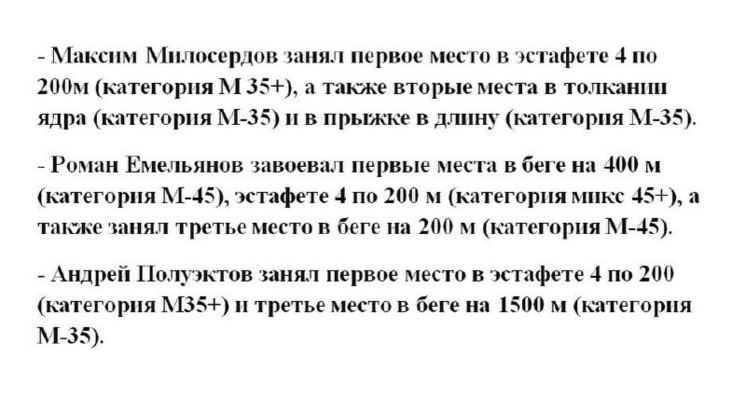 - Максим Милосердов занял первое место в эстафете 4 по 200м (категория М 35+), а также вторые места в толкании ядра (категория М-35) и в прыжке в длину (категория М-35).

- Роман Емельянов завоевал первые места в беге на 400 м (категория М-45), эстафете 4 по 200 м (категория микс 45+), а также занял третье место в беге на 200 м (категория М-45).

- Андрей Полуэктов занял первое место в эстафете 4 по 200 (категория М35+) и третье место в беге на 1500 м (категория М-35).